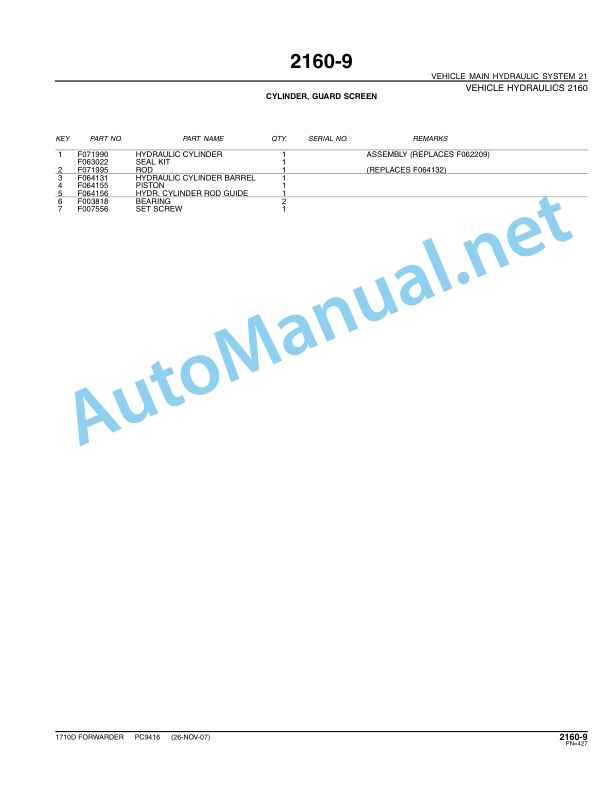 2160-9

VEHICLE MAIN HYDRAULIC SYSTEM 21

VEHICLE HYDRAULICS 2160

CYLINDER, GUARD SCREEN

| KEY | PART NO. | PART NAME | QTY. | SERIAL NO. | REMARKS |
|---|---|---|---|---|---|
| 1 | F071990 | HYDRAULIC CYLINDER | 1 | | ASSEMBLY (REPLACES F062209) |
| | F063022 | SEAL KIT | 1 | | |
| 2 | F071995 | ROD | 1 | | (REPLACES F064132) |
| 3 | F064131 | HYDRAULIC CYLINDER BARREL | 1 | | |
| 4 | F064155 | PISTON | 1 | | |
| 5 | F064156 | HYDR. CYLINDER ROD GUIDE | 1 | | |
| 6 | F003818 | BEARING | 2 | | |
| 7 | F007556 | SET SCREW | 1 | | |

1710D FORWARDER PC9416 (26-NOV-07)

2160-9
PN=427

AutoManual.net